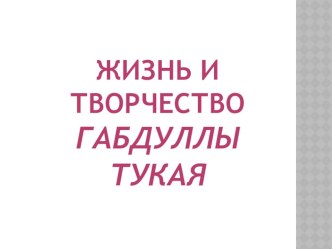 ЖИЗНЬ И ТВОРЧЕСТВО ГАБДУЛЛЫ ТУКАЯ